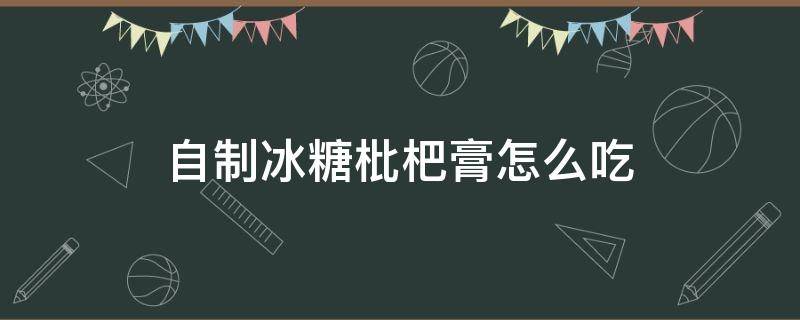 自制冰糖枇杷膏怎么吃